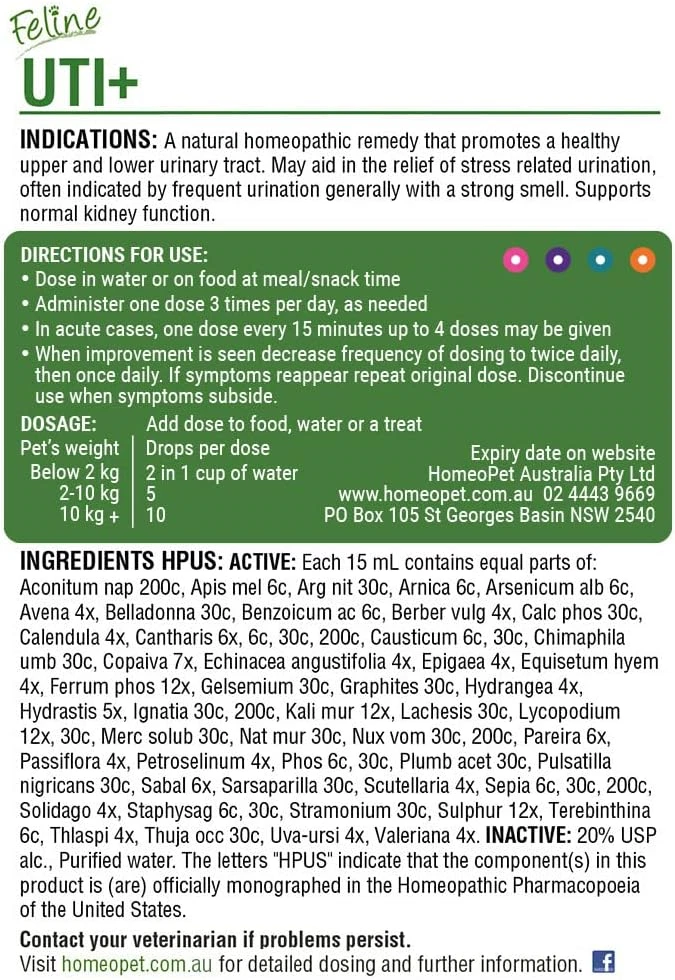 Feline
UTI+

INDICATIONS: A natural homeopathic remedy that promotes a healthy upper and lower urinary tract. May aid in the relief of stress related urination, often indicated by frequent urination generally with a strong smell. Supports normal kidney function.

DIRECTIONS FOR USE:
• Dose in water or on food at meal/snack time
• Administer one dose 3 times per day, as needed
• In acute cases, one dose every 15 minutes up to 4 doses may be given
• When improvement is seen decrease frequency of dosing to twice daily, then once daily. If symptoms reappear repeat original dose. Discontinue use when symptoms subside.

| DOSAGE: | Add dose to food, water or a treat |
|---|---|
| Pet's weight | Drops per dose |
| Below 2 kg | 2 in 1 cup of water |
| 2-10 kg | 5 |
| 10 kg + | 10 |

Expiry date on website
HomeoPet Australia Pty Ltd
www.homeopet.com.au 02 4443 9669
PO Box 105 St Georges Basin NSW 2540

INGREDIENTS HPUS: ACTIVE: Each 15 mL contains equal parts of: Aconitum nap 200c, Apis mel 6c, Arg nit 30c, Arnica 6c, Arsenicum alb 6c, Avena 4x, Belladonna 30c, Benzoicum ac 6c, Berber vulg 4x, Calc phos 30c, Calendula 4x, Cantharis 6x, 6c, 30c, 200c, Causticum 6c, 30c, Chimaphila umb 30c, Copaiva 7x, Echinacea angustifolia 4x, Epigaea 4x, Equisetum hyem 4x, Ferrum phos 12x, Gelsemium 30c, Graphites 30c, Hydrangea 4x, Hydrastis 5x, Ignatia 30c, 200c, Kali mur 12x, Lachesis 30c, Lycopodium 12x, 30c, Merc solub 30c, Nat mur 30c, Nux vom 30c, 200c, Pareira 6x, Passiflora 4x, Petroselinum 4x, Phos 6c, 30c, Plumb acet 30c, Pulsatilla nigricans 30c, Sabal 6x, Sarsaparilla 30c, Scutellaria 4x, Sepia 6c, 30c, 200c, Solidago 4x, Staphysag 6c, 30c, Stramonium 30c, Sulphur 12x, Terebinthina 6c, Thlaspi 4x, Thuja occ 30c, Uva-ursi 4x, Valeriana 4x. INACTIVE: 20% USP alc., Purified water. The letters "HPUS" indicate that the component(s) in this product is (are) officially monographed in the Homeopathic Pharmacopoeia of the United States.

Contact your veterinarian if problems persist.
Visit homeopet.com.au for detailed dosing and further information.